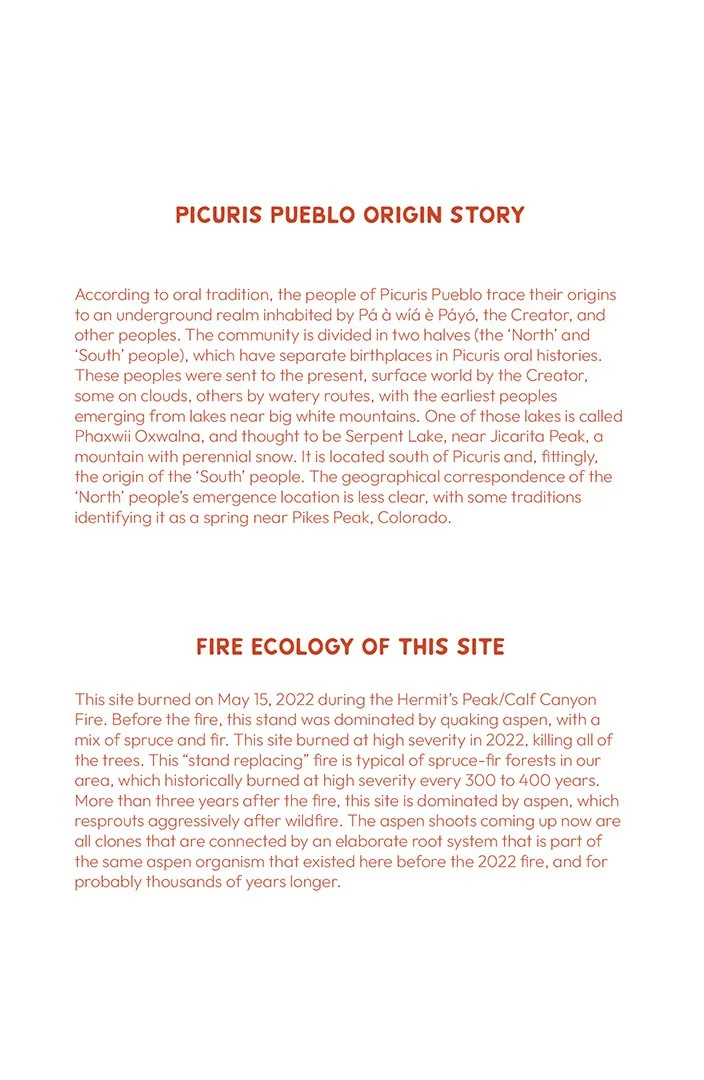 PICURIS PUEBLO ORIGIN STORY

According to oral tradition, the people of Picuris Pueblo trace their origins to an underground realm inhabited by Pá à wíá è Páyó, the Creator, and other peoples. The community is divided in two halves (the 'North' and 'South' people), which have separate birthplaces in Picuris oral histories. These peoples were sent to the present, surface world by the Creator, some on clouds, others by watery routes, with the earliest peoples emerging from lakes near big white mountains. One of those lakes is called Phaxwii Oxwalna, and thought to be Serpent Lake, near Jicarita Peak, a mountain with perennial snow. It is located south of Picuris and, fittingly, the origin of the 'South' people. The geographical correspondence of the 'North' people's emergence location is less clear, with some traditions identifying it as a spring near Pikes Peak, Colorado.

FIRE ECOLOGY OF THIS SITE

This site burned on May 15, 2022 during the Hermit's Peak/Calf Canyon Fire. Before the fire, this stand was dominated by quaking aspen, with a mix of spruce and fir. This site burned at high severity in 2022, killing all of the trees. This "stand replacing" fire is typical of spruce-fir forests in our area, which historically burned at high severity every 300 to 400 years. More than three years after the fire, this site is dominated by aspen, which resprouts aggressively after wildfire. The aspen shoots coming up now are all clones that are connected by an elaborate root system that is part of the same aspen organism that existed here before the 2022 fire, and for probably thousands of years longer.